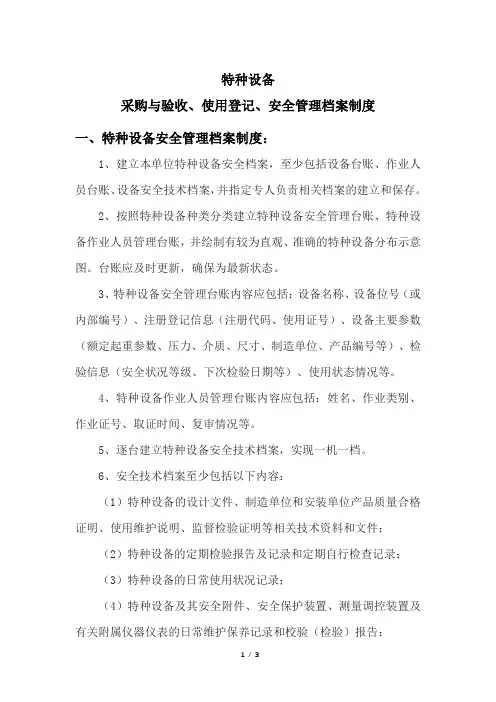 特种设备

采购与验收、使用登记、安全管理档案制度

一、特种设备安全管理档案制度：

1、建立本单位特种设备安全档案，至少包括设备台账、作业人员台账、设备安全技术档案，并指定专人负责相关档案的建立和保存。

2、按照特种设备种类分类建立特种设备安全管理台账、特种设备作业人员管理台账，并绘制有较为直观、准确的特种设备分布示意图。台账应及时更新，确保为最新状态。

3、特种设备安全管理台账内容应包括：设备名称、设备位号（或内部编号）、注册登记信息（注册代码、使用证号）、设备主要参数（额定起重参数、压力、介质、尺寸、制造单位、产品编号等）、检验信息（安全状况等级、下次检验日期等）、使用状态情况等。

4、特种设备作业人员管理台账内容应包括：姓名、作业类别、作业证号、取证时间、复审情况等。

5、逐台建立特种设备安全技术档案，实现一机一档。

6、安全技术档案至少包括以下内容：

（1）特种设备的设计文件、制造单位和安装单位产品质量合格证明、使用维护说明、监督检验证明等相关技术资料和文件；

（2）特种设备的定期检验报告及记录和定期自行检查记录；

（3）特种设备的日常使用状况记录；

（4）特种设备及其安全附件、安全保护装置、测量调控装置及有关附属仪器仪表的日常维护保养记录和校验（检验）报告；

1 / 3